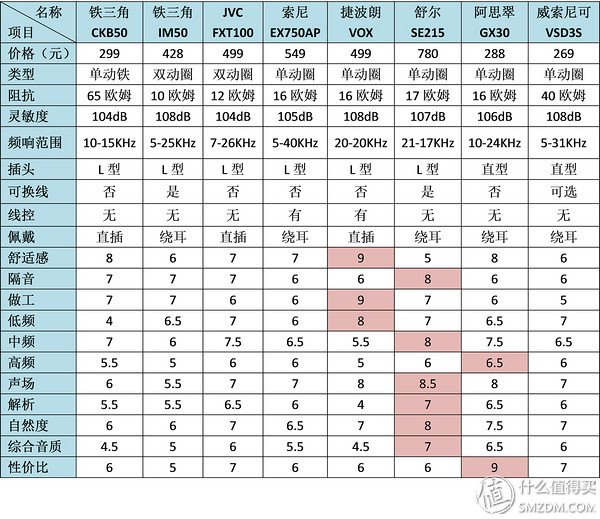 | 名称 项目 | 铁三角 CKB50 | 铁三角 IM50 | JVC FXT100 | 索尼 EX750AP | 捷波朗 VOX | 舒尔 SE215 | 阿思翠 GX30 | 威索尼可 VSD3S |
|---|---|---|---|---|---|---|---|---|
| 价格（元） | 299 | 428 | 499 | 549 | 499 | 780 | 288 | 269 |
| 类型 | 单动铁 | 双动圈 | 双动圈 | 单动圈 | 单动圈 | 单动圈 | 单动圈 | 单动圈 |
| 阻抗 | 65 欧姆 | 10 欧姆 | 12 欧姆 | 16 欧姆 | 16 欧姆 | 17 欧姆 | 16 欧姆 | 40 欧姆 |
| 灵敏度 | 104dB | 108dB | 104dB | 105dB | 108dB | 107dB | 106dB | 108dB |
| 频响范围 | 10-15KHz | 5-25KHz | 7-26KHz | 5-40KHz | 20-20KHz | 21-17KHz | 10-24KHz | 5-31KHz |
| 插头 | L 型 | L 型 | L 型 | L 型 | L 型 | L 型 | 直型 | 直型 |
| 可换线 | 否 | 是 | 否 | 否 | 否 | 是 | 否 | 可选 |
| 线控 | 无 | 无 | 无 | 有 | 有 | 无 | 无 | 无 |
| 佩戴 | 直插 | 绕耳 | 直插 | 绕耳 | 直插 | 绕耳 | 绕耳 | 绕耳 |
| 舒适感 | 8 | 6 | 7 | 7 | 9 | 5 | 8 | 6 |
| 隔音 | 7 | 7 | 7 | 6 | 6 | 8 | 6 | 6 |
| 做工 | 7 | 7 | 6 | 6 | 9 | 7 | 6 | 5 |
| 低频 | 4 | 6.5 | 7 | 6 | 8 | 7 | 6.5 | 7 |
| 中频 | 7 | 6 | 7.5 | 6.5 | 5.5 | 8 | 7.5 | 6.5 |
| 高频 | 5.5 | 5 | 6 | 6 | 5 | 6 | 6.5 | 6 |
| 声场 | 6 | 5.5 | 7 | 7 | 8 | 8.5 | 8 | 7 |
| 解析 | 5.5 | 5.5 | 6.5 | 6 | 4 | 7 | 6.5 | 6 |
| 自然度 | 6 | 6 | 7 | 6.5 | 7 | 8 | 7.5 | 7 |
| 综合音质 | 4.5 | 5 | 6 | 5.5 | 4.5 | 7 | 6.5 | 6 |
| 性价比 | 6 | 5 | 7 | 6 | 6 | 6 | 9 | 7 |

值 什么值得买 SMZDM.COM